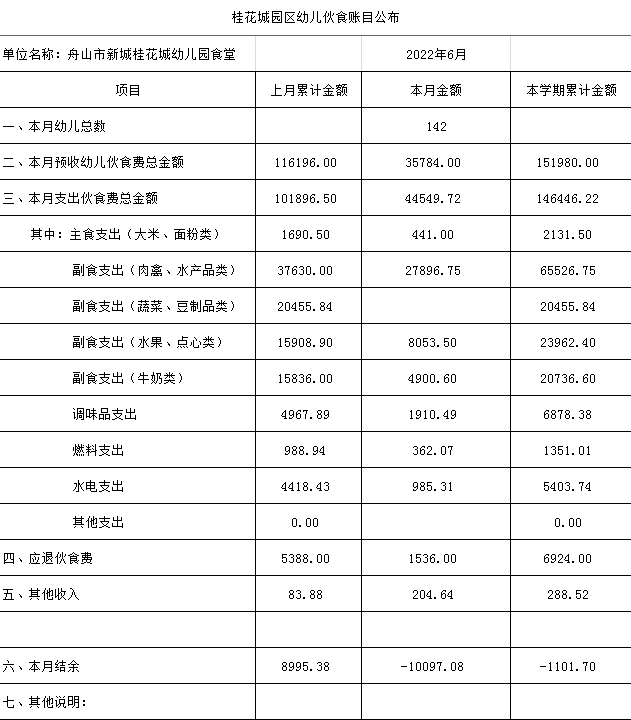 桂花城园区幼儿伙食账目公布

| 单位名称：舟山市新城桂花城幼儿园食堂 | | 2022年6月 | |
|---|---|---|---|
| 项目 | 上月累计金额 | 本月金额 | 本学期累计金额 |
| 一、本月幼儿总数 | | 142 | |
| 二、本月预收幼儿伙食费总金额 | 116196.00 | 35784.00 | 151980.00 |
| 三、本月支出伙食费总金额 | 101896.50 | 44549.72 | 146446.22 |
| 其中：主食支出（大米、面粉类） | 1690.50 | 441.00 | 2131.50 |
| 副食支出（肉禽、水产品类） | 37630.00 | 27896.75 | 65526.75 |
| 副食支出（蔬菜、豆制品类） | 20455.84 | | 20455.84 |
| 副食支出（水果、点心类） | 15908.90 | 8053.50 | 23962.40 |
| 副食支出（牛奶类） | 15836.00 | 4900.60 | 20736.60 |
| 调味品支出 | 4967.89 | 1910.49 | 6878.38 |
| 燃料支出 | 988.94 | 362.07 | 1351.01 |
| 水电支出 | 4418.43 | 985.31 | 5403.74 |
| 其他支出 | 0.00 | | 0.00 |
| 四、应退伙食费 | 5388.00 | 1536.00 | 6924.00 |
| 五、其他收入 | 83.88 | 204.64 | 288.52 |
| | | | |
| 六、本月结余 | 8995.38 | -10097.08 | -1101.70 |
| 七、其他说明： | | | |